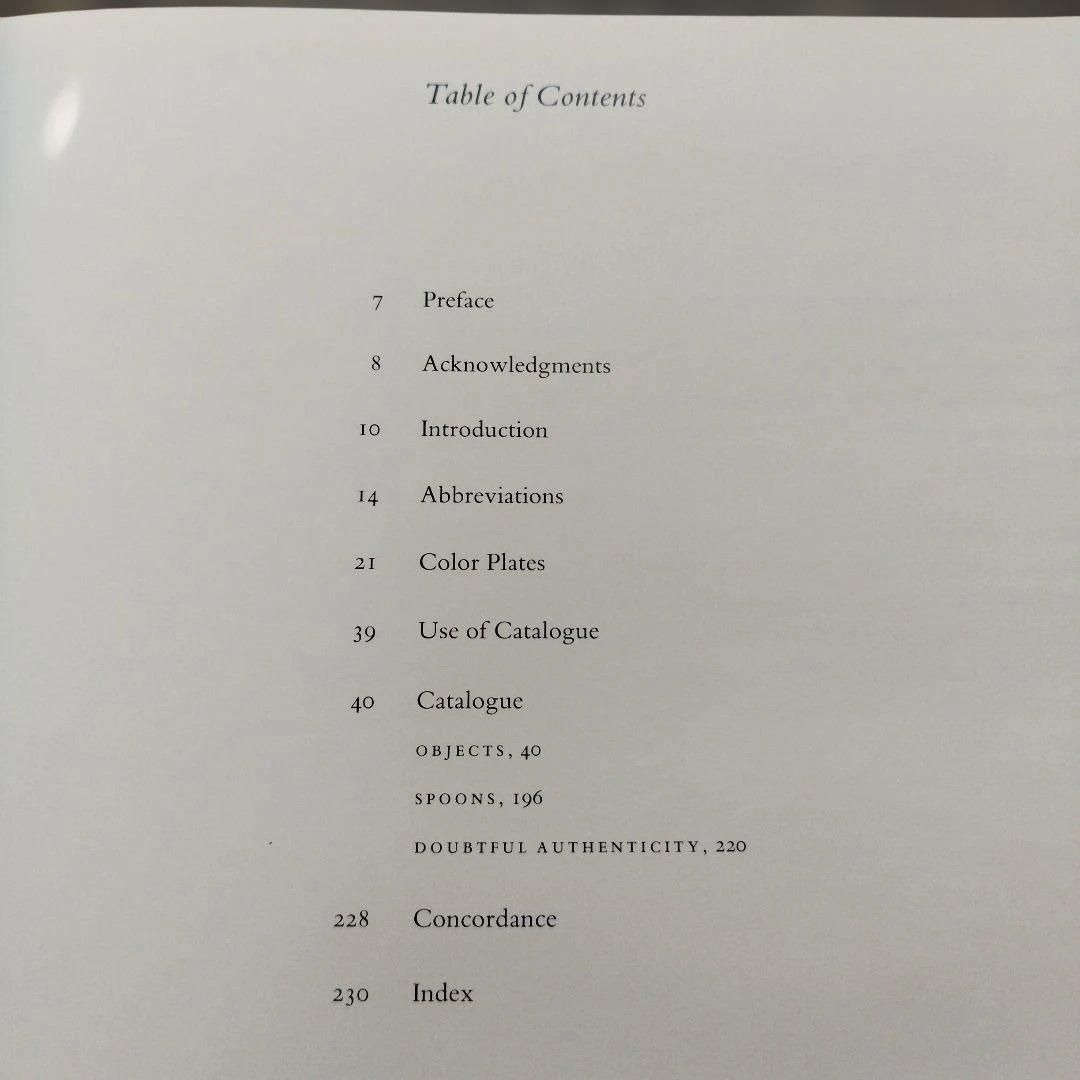 Table of Contents

7 Preface

8 Acknowledgments

10 Introduction

14 Abbreviations

21 Color Plates

39 Use of Catalogue

40 Catalogue

OBJECTS, 40

SPOONS, 196

DOUBTFUL AUTHENTICITY, 220

228 Concordance

230 Index